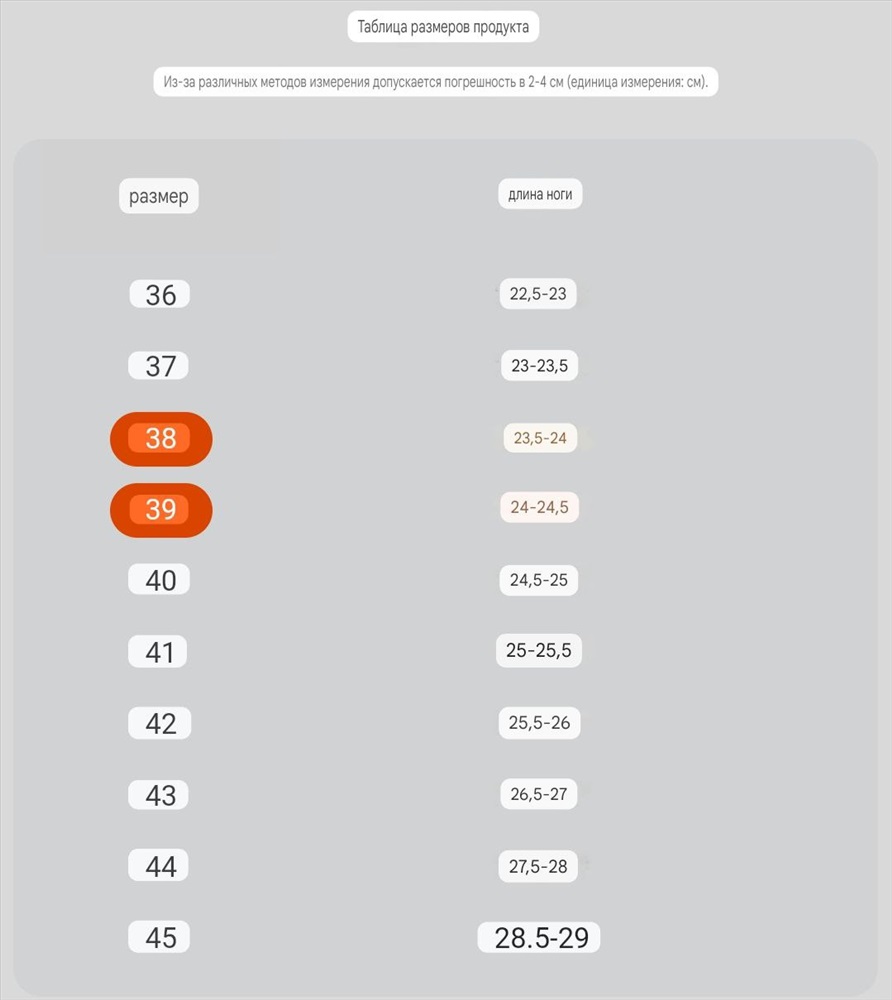 Таблица размеров продукта

Из-за различных методов измерения допускается погрешность в 2-4 см (единица измерения: см).

| размер | длина ноги |
|---|---|
| 36 | 22,5-23 |
| 37 | 23-23,5 |
| 38 | 23,5-24 |
| 39 | 24-24,5 |
| 40 | 24,5-25 |
| 41 | 25-25,5 |
| 42 | 25,5-26 |
| 43 | 26,5-27 |
| 44 | 27,5-28 |
| 45 | 28.5-29 |